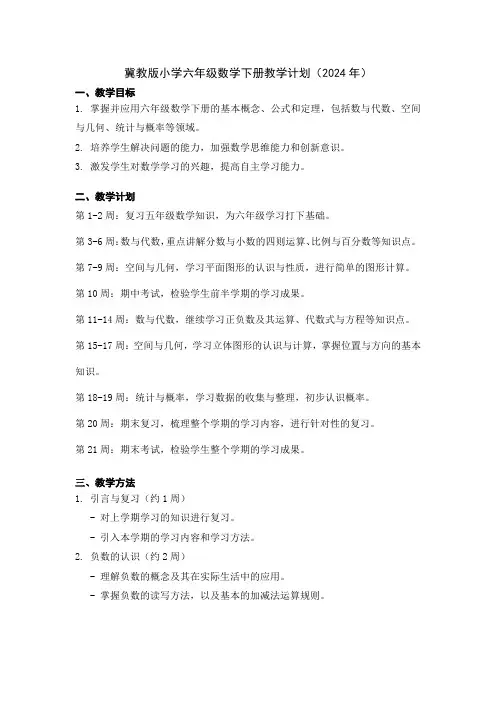 冀教版小学六年级数学下册教学计划（2024 年）

一、教学目标

1. 掌握并应用六年级数学下册的基本概念、公式和定理，包括数与代数、空间与几何、统计与概率等领域。

2. 培养学生解决问题的能力，加强数学思维能力和创新意识。

3. 激发学生对数学学习的兴趣，提高自主学习能力。

二、教学计划

第 1-2 周：复习五年级数学知识，为六年级学习打下基础。

第 3-6 周：数与代数，重点讲解分数与小数的四则运算、比例与百分数等知识点。

第 7-9 周：空间与几何，学习平面图形的认识与性质，进行简单的图形计算。

第 10 周：期中考试，检验学生前半学期的学习成果。

第 11-14 周：数与代数，继续学习正负数及其运算、代数式与方程等知识点。

第 15-17 周：空间与几何，学习立体图形的认识与计算，掌握位置与方向的基本知识。

第 18-19 周：统计与概率，学习数据的收集与整理，初步认识概率。

第 20 周：期末复习，梳理整个学期的学习内容，进行针对性的复习。

第 21 周：期末考试，检验学生整个学期的学习成果。

三、教学方法

1. 引言与复习（约 1 周）

- 对上学期学习的知识进行复习。

- 引入本学期的学习内容和学习方法。

2. 负数的认识（约 2 周）

- 理解负数的概念及其在实际生活中的应用。

- 掌握负数的读写方法，以及基本的加减法运算规则。